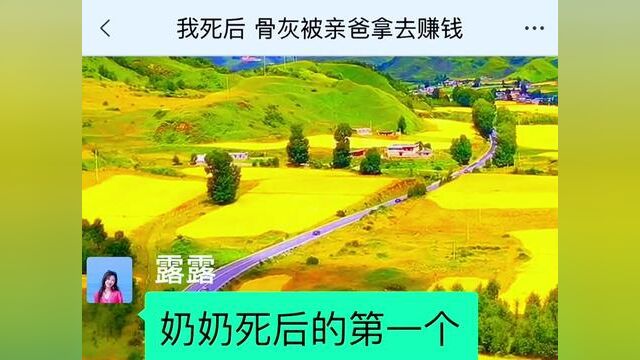 我死后 骨灰被亲爸拿去赚钱

露露

奶奶死后的第一个